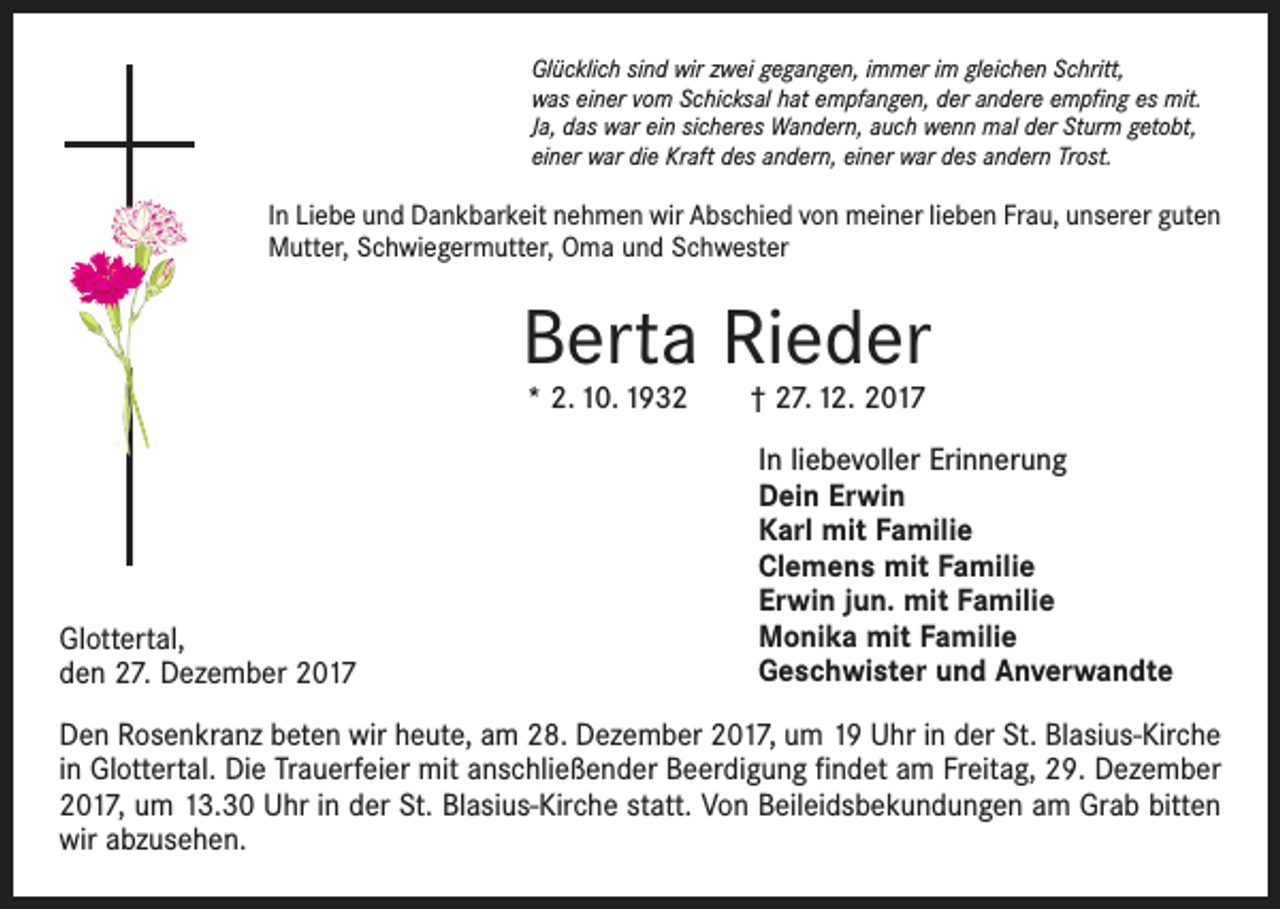 Glücklich sind wir zwei gegangen, immer im gleichen Schritt,
was einer vom Schicksal hat empfangen, der andere empfing es mit.
Ja, das war ein sicheres Wandern, auch wenn mal der Sturm getobt,
einer war die Kraft des andern, einer war des andern Trost.

In Liebe und Dankbarkeit nehmen wir Abschied von meiner lieben Frau, unserer guten Mutter, Schwiegermutter, Oma und Schwester

Berta Rieder

* 2. 10. 1932 † 27. 12. 2017

In liebevoller Erinnerung
Dein Erwin
Karl mit Familie
Clemens mit Familie
Erwin jun. mit Familie
Monika mit Familie
Geschwister und Anverwandte

Glottertal,
den 27. Dezember 2017

Den Rosenkranz beten wir heute, am 28. Dezember 2017, um 19 Uhr in der St. Blasius-Kirche in Glottertal. Die Trauerfeier mit anschließender Beerdigung findet am Freitag, 29. Dezember 2017, um 13.30 Uhr in der St. Blasius-Kirche statt. Von Beileidsbekundungen am Grab bitten wir abzusehen.